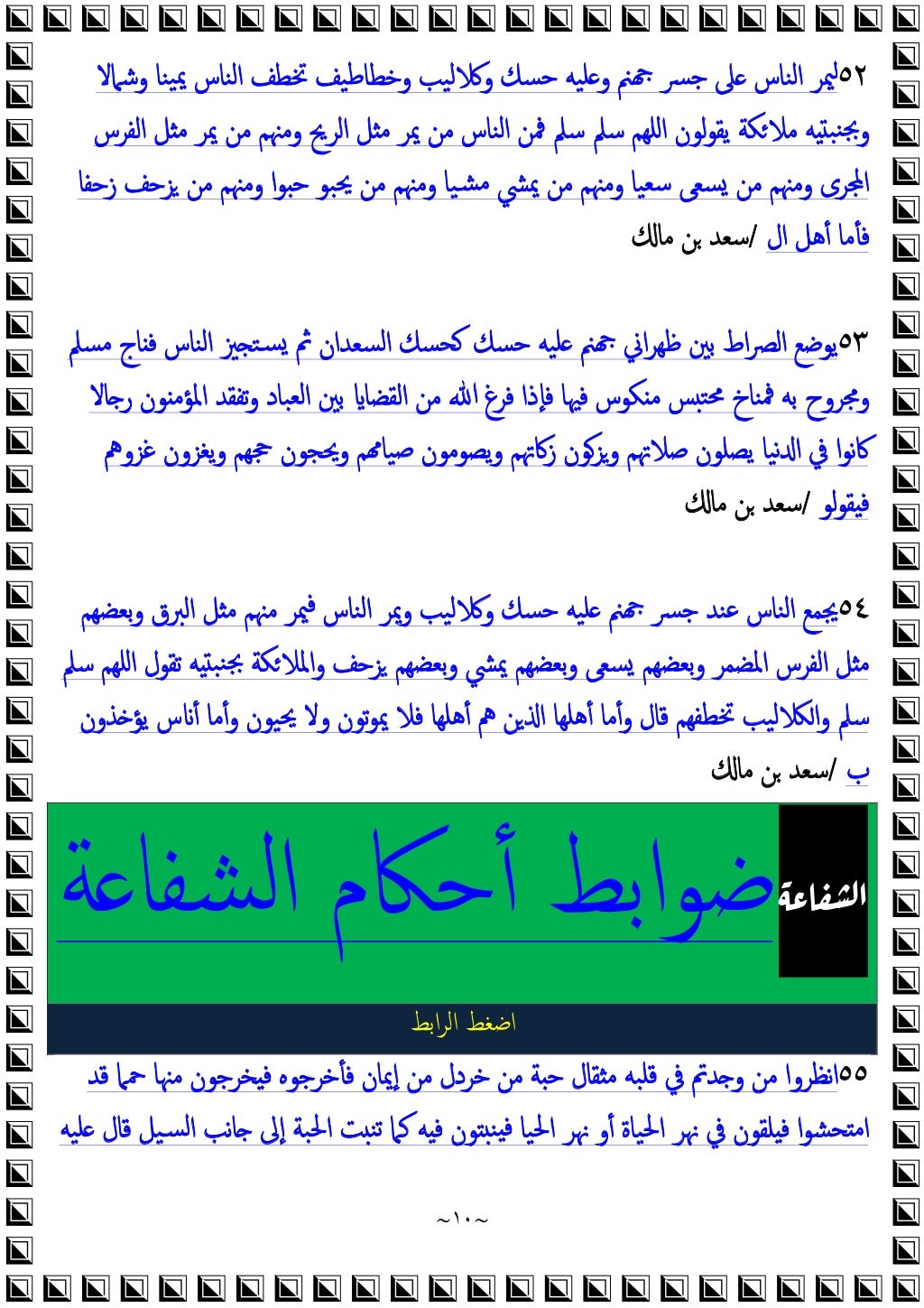 ٥٢ليمر الناس على جسر جهنم وعليه حسك وكلاليب وخطاطيف تخطف الناس يمينا وشمالا وبجنبتيه ملائكة يقولون اللهم سلم سلم فمن الناس من يمر مثل الريح ومنهم من يمر مثل الفرس المجرى ومنهم من يسعى سعيا ومنهم من يمشي مشيا ومنهم من يحبو حبوا ومنهم من يزحف زحفا فأما أهل ال /سعد بن مالك

٥٣يوضع الصراط بين ظهراني جهنم عليه حسك كحسك السعدان ثم يستجيز الناس فناج مسلم ومجروح به فمناخ محتبس منكوس فيها فإذا فرغ الله من القضايا بين العباد وتفقد المؤمنون رجالا كانوا في الدنيا يصلون صلاتهم ويزكون زكاتهم ويصومون صيامهم ويحجون حجهم ويغزون غزوهم فيقولو /سعد بن مالك

٥٤يجمع الناس عند جسر جهنم عليه حسك وكلاليب ويمر الناس فيمر منهم مثل البرق وبعضهم مثل الفرس المضمر وبعضهم يسعى وبعضهم يمشي وبعضهم يزحف والملائكة بجنبتيه تقول اللهم سلم سلم والكلاليب تخطفهم قال وأما أهلها الذين هم أهلها فلا يموتون ولا يحيون وأما أناس يؤخذون ب /سعد بن مالك

الشفاعة ضوابط أحكام الشفاعة

اضغط الرابط

٥٥انظروا من وجدتم في قلبه مثقال حبة من خردل من إيمان فأخرجوه فيخرجون منها حمما قد امتحشوا فيلقون في نهر الحياة أو نهر الحيا فينبتون فيه كما تنبت الحبة إلى جانب السيل قال عليه

~١٠~